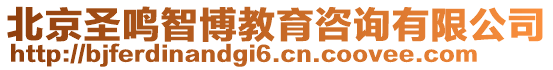 北京圣鸣智博教育咨询有限公司
http://bjferdinandgi6.cn.coovee.com